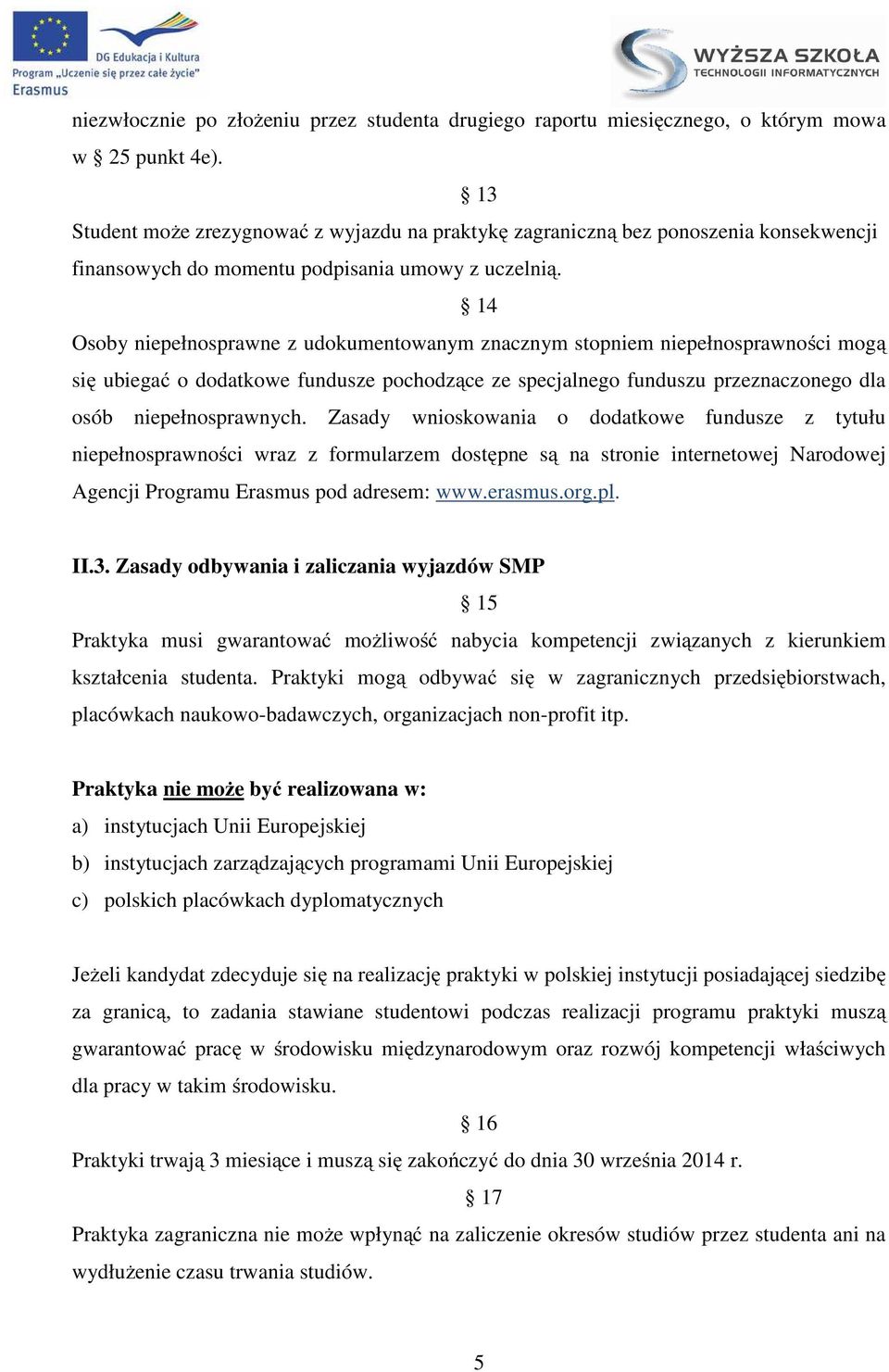 DG Edukacja i Kultura
Program „Uczenie się przez całe życie"
Erasmus

WYŻSZA SZKOŁA
TECHNOLOGII INFORMATYCZNYCH

niezwłocznie po złożeniu przez studenta drugiego raportu miesięcznego, o którym mowa w § 25 punkt 4e).

§ 13

Student może zrezygnować z wyjazdu na praktykę zagraniczną bez ponoszenia konsekwencji finansowych do momentu podpisania umowy z uczelnią.

§ 14

Osoby niepełnosprawne z udokumentowanym znacznym stopniem niepełnosprawności mogą się ubiegać o dodatkowe fundusze pochodzące ze specjalnego funduszu przeznaczonego dla osób niepełnosprawnych. Zasady wnioskowania o dodatkowe fundusze z tytułu niepełnosprawności wraz z formularzem dostępne są na stronie internetowej Narodowej Agencji Programu Erasmus pod adresem: www.erasmus.org.pl.

II.3. Zasady odbywania i zaliczania wyjazdów SMP

§ 15

Praktyka musi gwarantować możliwość nabycia kompetencji związanych z kierunkiem kształcenia studenta. Praktyki mogą odbywać się w zagranicznych przedsiębiorstwach, placówkach naukowo-badawczych, organizacjach non-profit itp.

Praktyka nie może być realizowana w:

a) instytucjach Unii Europejskiej
b) instytucjach zarządzających programami Unii Europejskiej
c) polskich placówkach dyplomatycznych

Jeżeli kandydat zdecyduje się na realizację praktyki w polskiej instytucji posiadającej siedzibę za granicą, to zadania stawiane studentowi podczas realizacji programu praktyki muszą gwarantować pracę w środowisku międzynarodowym oraz rozwój kompetencji właściwych dla pracy w takim środowisku.

§ 16

Praktyki trwają 3 miesiące i muszą się zakończyć do dnia 30 września 2014 r.

§ 17

Praktyka zagraniczna nie może wpłynąć na zaliczenie okresów studiów przez studenta ani na wydłużenie czasu trwania studiów.

5